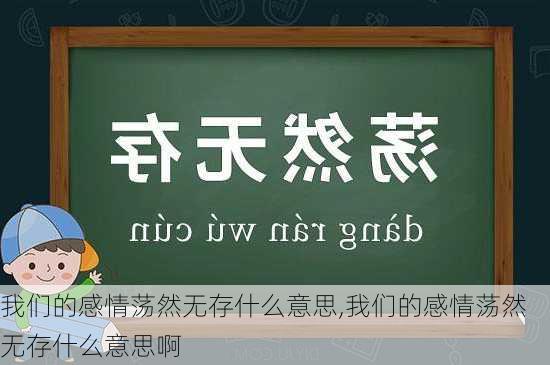 荡然无存

dàng rán wú cún

我们的感情荡然无存什么意思,我们的感情荡然无存什么意思啊